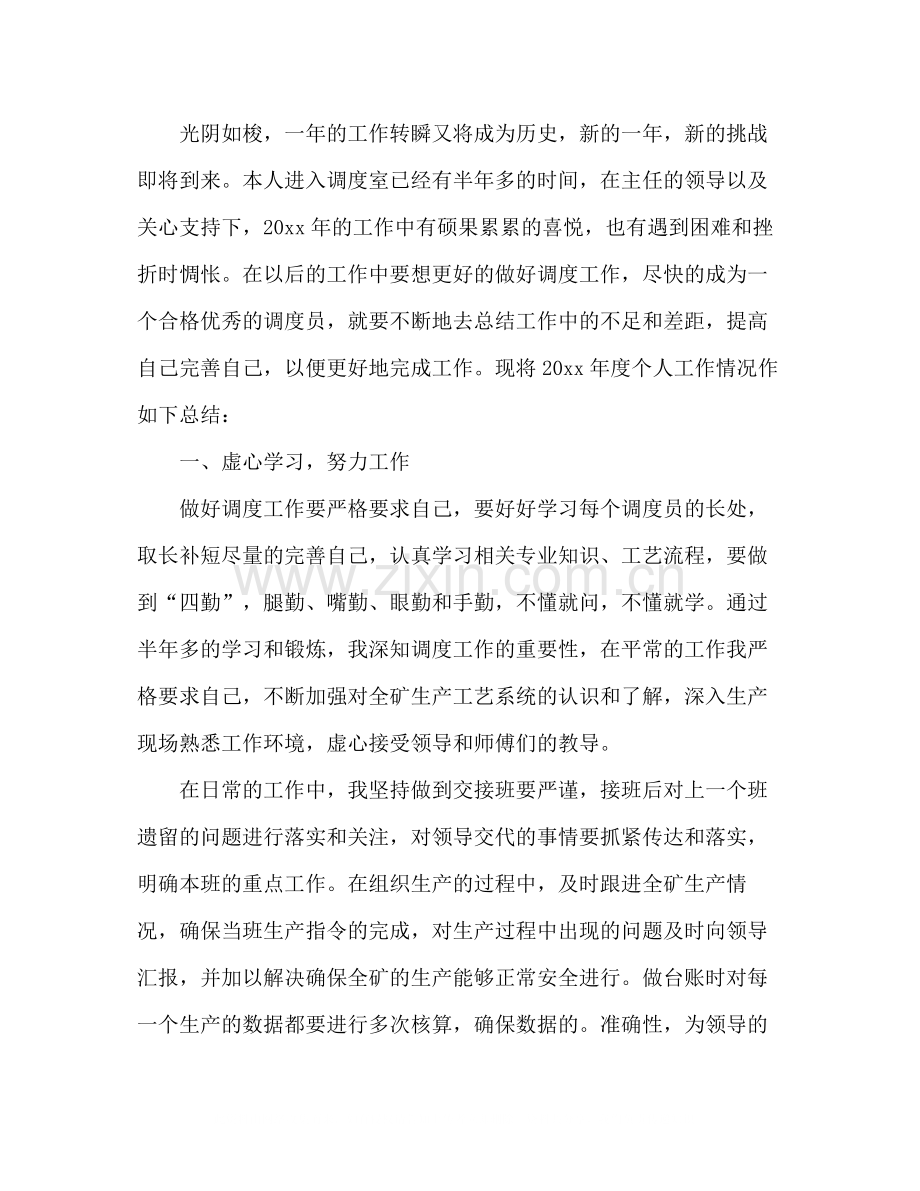 光阴如梭，一年的工作转瞬又将成为历史，新的一年，新的挑战即将到来。本人进入调度室已经有半年多的时间，在主任的领导以及关心支持下，20xx年的工作中有硕果累累的喜悦，也有遇到困难和挫折时惆怅。在以后的工作中要想更好的做好调度工作，尽快的成为一个合格优秀的调度员，就要不断地去总结工作中的不足和差距，提高自己完善自己，以便更好地完成工作。现将20xx年度个人工作情况作如下总结：

一、虚心学习，努力工作

做好调度工作要严格要求自己，要好好学习每个调度员的长处，取长补短尽量的完善自己，认真学习相关专业知识、工艺流程，要做到“四勤”，腿勤、嘴勤、眼勤和手勤，不懂就问，不懂就学。通过半年多的学习和锻炼，我深知调度工作的重要性，在平常的工作我严格要求自己，不断加强对全矿生产工艺系统的认识和了解，深入生产现场熟悉工作环境，虚心接受领导和师傅们的教导。

在日常的工作中，我坚持做到交接班要严谨，接班后对上一个班遗留的问题进行落实和关注，对领导交代的事情要抓紧传达和落实，明确本班的重点工作。在组织生产的过程中，及时跟进全矿生产情况，确保当班生产指令的完成，对生产过程中出现的问题及时向领导汇报，并加以解决确保全矿的生产能够正常安全进行。做台账时对每一个生产的数据都要进行多次核算，确保数据的。准确性，为领导的

www.zixin.com.cn